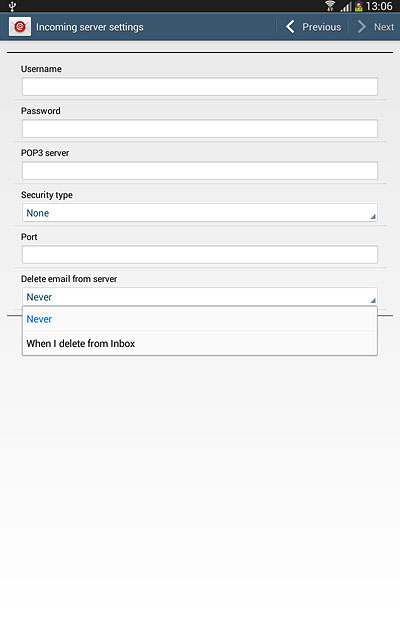 13:06

Incoming server settings
Previous
Next

Username

Password

POP3 server

Security type
None

Port

Delete email from server
Never

Never
When I delete from Inbox